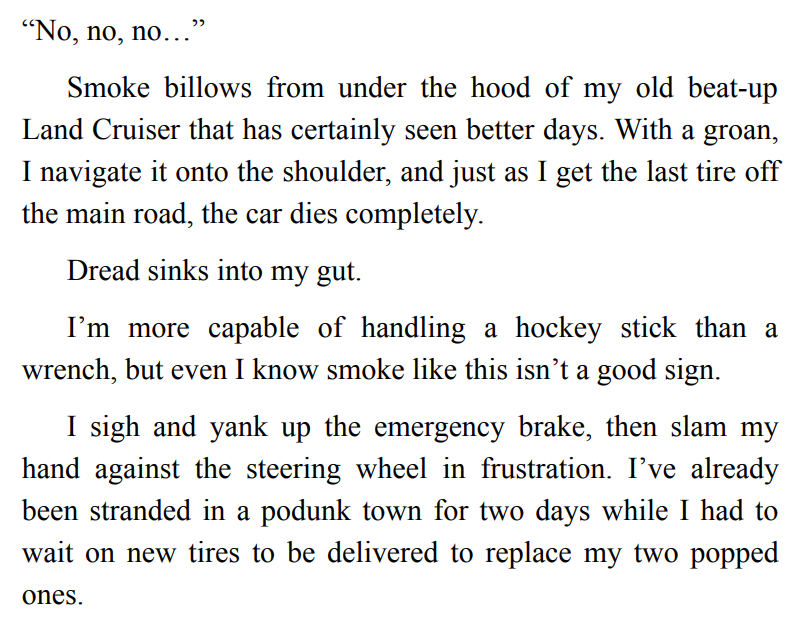 “No, no, no…”

Smoke billows from under the hood of my old beat-up Land Cruiser that has certainly seen better days. With a groan, I navigate it onto the shoulder, and just as I get the last tire off the main road, the car dies completely.

Dread sinks into my gut.

I’m more capable of handling a hockey stick than a wrench, but even I know smoke like this isn’t a good sign.

I sigh and yank up the emergency brake, then slam my hand against the steering wheel in frustration. I’ve already been stranded in a podunk town for two days while I had to wait on new tires to be delivered to replace my two popped ones.